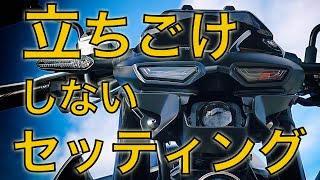 立ちごけ
しない
セッティング